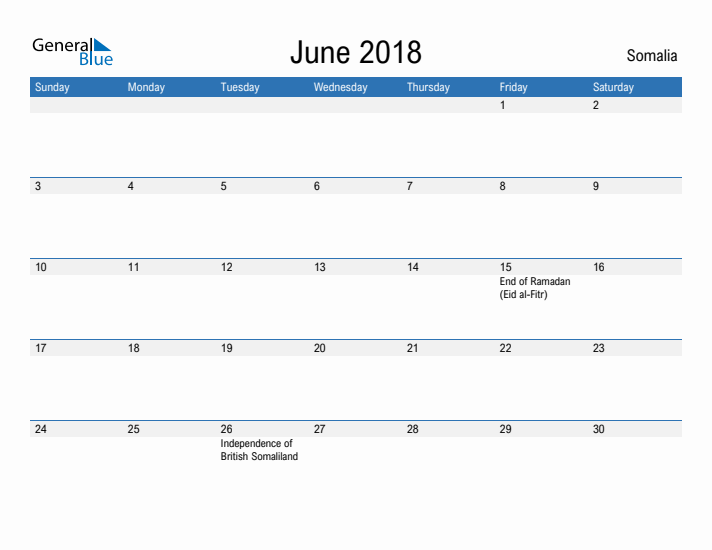 General Blue

June 2018

Somalia

| Sunday | Monday | Tuesday | Wednesday | Thursday | Friday | Saturday |
|---|---|---|---|---|---|---|
| | | | | | 1 | 2 |
| 3 | 4 | 5 | 6 | 7 | 8 | 9 |
| 10 | 11 | 12 | 13 | 14 | 15 End of Ramadan (Eid al-Fitr) | 16 |
| 17 | 18 | 19 | 20 | 21 | 22 | 23 |
| 24 | 25 | 26 Independence of British Somaliland | 27 | 28 | 29 | 30 |